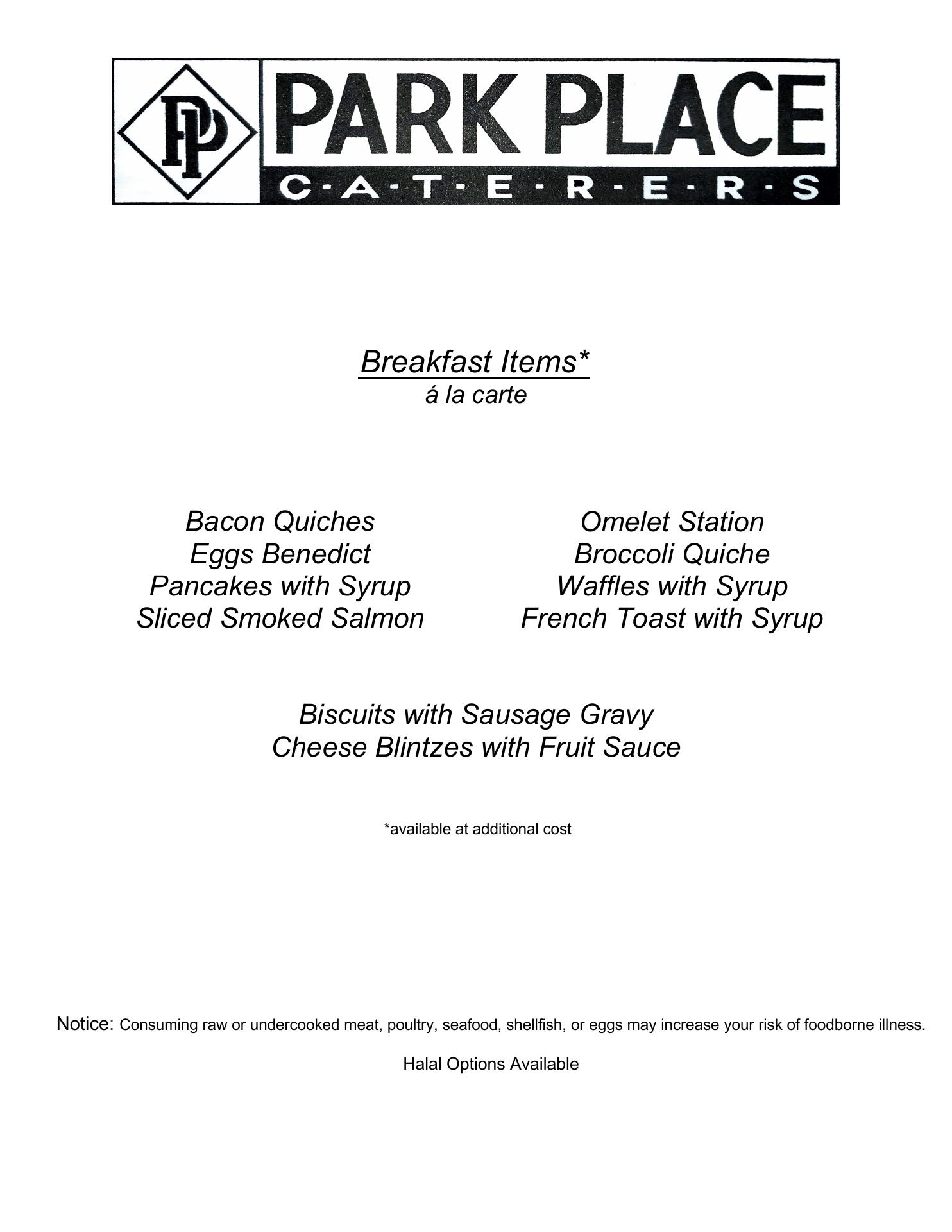 PP PARK PLACE
C·A·T·E·R·E·R·S

Breakfast Items*
á la carte

Bacon Quiches
Eggs Benedict
Pancakes with Syrup
Sliced Smoked Salmon

Omelet Station
Broccoli Quiche
Waffles with Syrup
French Toast with Syrup

Biscuits with Sausage Gravy
Cheese Blintzes with Fruit Sauce

*available at additional cost

Notice: Consuming raw or undercooked meat, poultry, seafood, shellfish, or eggs may increase your risk of foodborne illness.

Halal Options Available